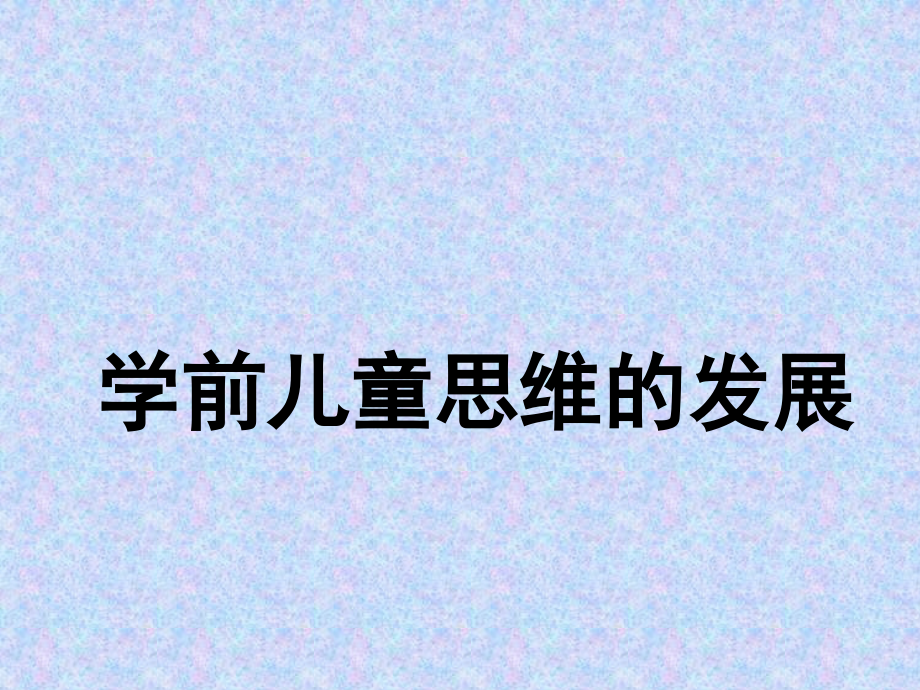 学前儿童思维的发展